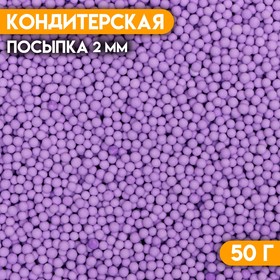 КОНДИТЕРСКАЯ
ПОСЫПКА 2 ММ

50 Г